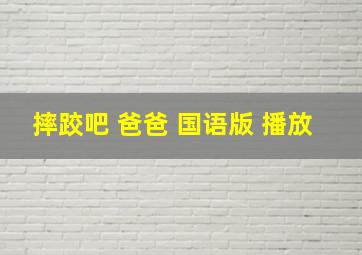 摔跤吧 爸爸 国语版 播放